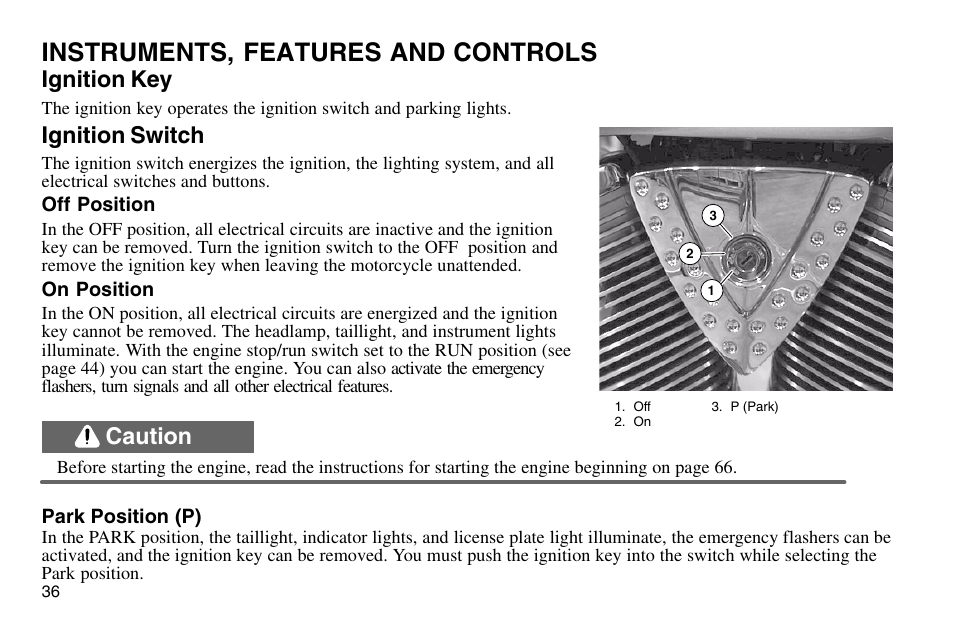 INSTRUMENTS, FEATURES AND CONTROLS
Ignition Key
The ignition key operates the ignition switch and parking lights.

Ignition Switch
The ignition switch energizes the ignition, the lighting system, and all electrical switches and buttons.

Off Position
In the OFF position, all electrical circuits are inactive and the ignition key can be removed. Turn the ignition switch to the OFF position and remove the ignition key when leaving the motorcycle unattended.

On Position
In the ON position, all electrical circuits are energized and the ignition key cannot be removed. The headlamp, taillight, and instrument lights illuminate. With the engine stop/run switch set to the RUN position (see page 44) you can start the engine. You can also activate the emergency flashers, turn signals and all other electrical features.

3
2
1

1. Off
2. On
3. P (Park)

Caution
Before starting the engine, read the instructions for starting the engine beginning on page 66.

Park Position (P)
In the PARK position, the taillight, indicator lights, and license plate light illuminate, the emergency flashers can be activated, and the ignition key can be removed. You must push the ignition key into the switch while selecting the Park position.
36